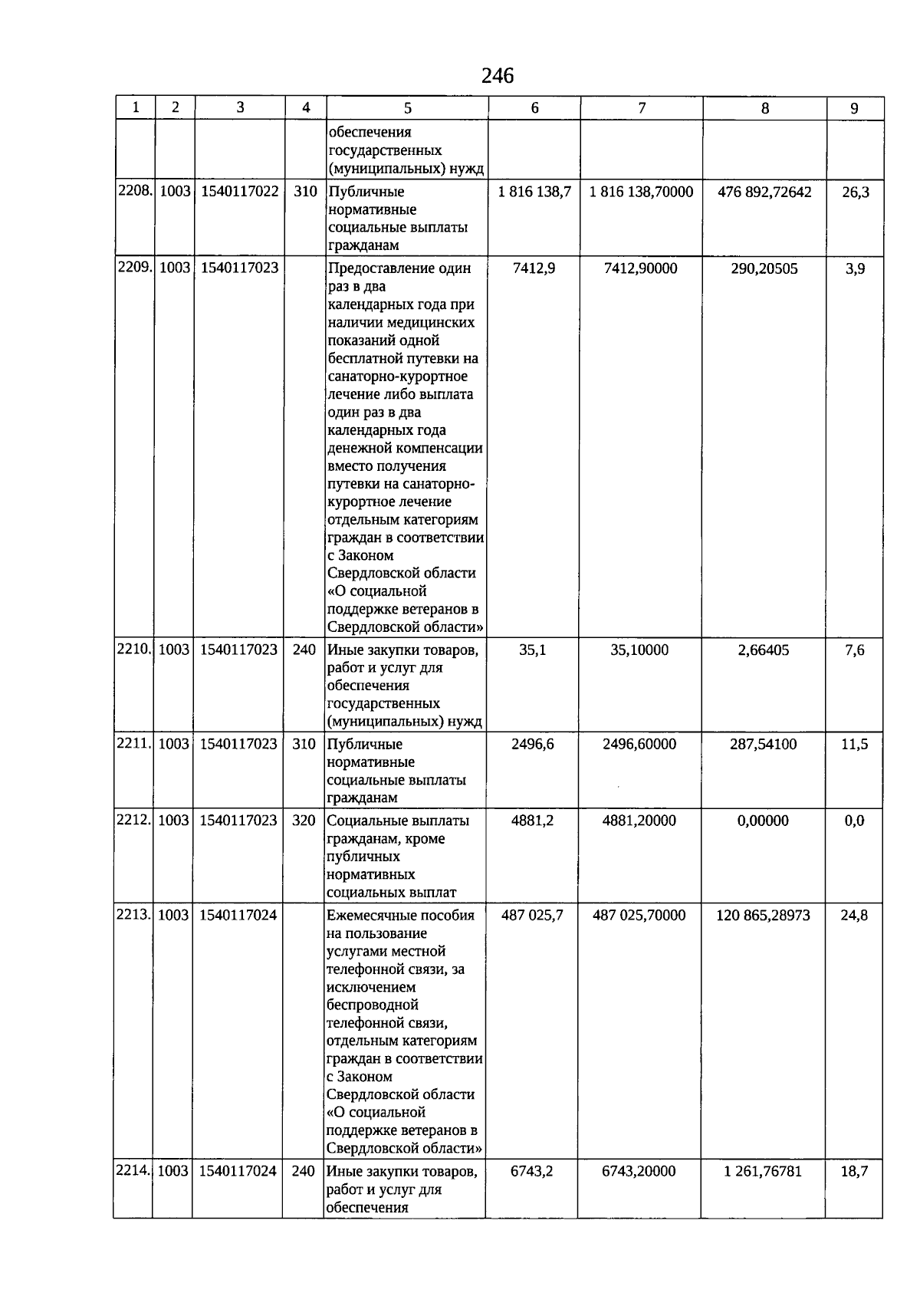 246

| 1 | 2 | 3 | 4 | 5 | 6 | 7 | 8 | 9 |
|---|---|---|---|---|---|---|---|---|
| | | | | обеспечения государственных (муниципальных) нужд | | | | |
| 2208. | 1003 | 1540117022 | 310 | Публичные нормативные социальные выплаты гражданам | 1 816 138,7 | 1 816 138,70000 | 476 892,72642 | 26,3 |
| 2209. | 1003 | 1540117023 | | Предоставление один раз в два календарных года при наличии медицинских показаний одной бесплатной путевки на санаторно-курортное лечение либо выплата один раз в два календарных года денежной компенсации вместо получения путевки на санаторно-курортное лечение отдельным категориям граждан в соответствии с Законом Свердловской области «О социальной поддержке ветеранов в Свердловской области» | 7412,9 | 7412,90000 | 290,20505 | 3,9 |
| 2210. | 1003 | 1540117023 | 240 | Иные закупки товаров, работ и услуг для обеспечения государственных (муниципальных) нужд | 35,1 | 35,10000 | 2,66405 | 7,6 |
| 2211. | 1003 | 1540117023 | 310 | Публичные нормативные социальные выплаты гражданам | 2496,6 | 2496,60000 | 287,54100 | 11,5 |
| 2212. | 1003 | 1540117023 | 320 | Социальные выплаты гражданам, кроме публичных нормативных социальных выплат | 4881,2 | 4881,20000 | 0,00000 | 0,0 |
| 2213. | 1003 | 1540117024 | | Ежемесячные пособия на пользование услугами местной телефонной связи, за исключением беспроводной телефонной связи, отдельным категориям граждан в соответствии с Законом Свердловской области «О социальной поддержке ветеранов в Свердловской области» | 487 025,7 | 487 025,70000 | 120 865,28973 | 24,8 |
| 2214. | 1003 | 1540117024 | 240 | Иные закупки товаров, работ и услуг для обеспечения | 6743,2 | 6743,20000 | 1 261,76781 | 18,7 |